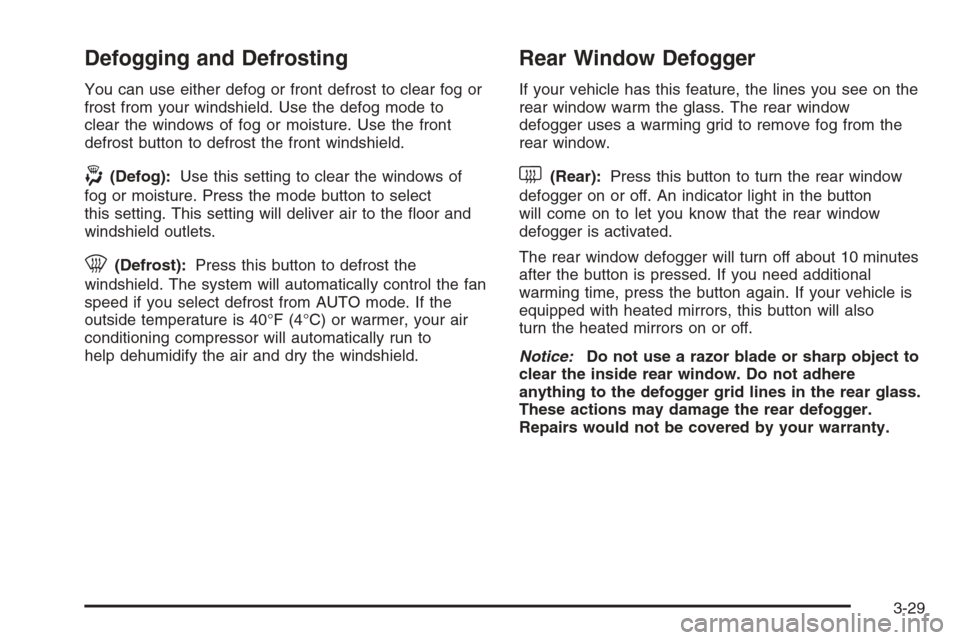 Defogging and Defrosting

You can use either defog or front defrost to clear fog or frost from your windshield. Use the defog mode to clear the windows of fog or moisture. Use the front defrost button to defrost the front windshield.

(Defog): Use this setting to clear the windows of fog or moisture. Press the mode button to select this setting. This setting will deliver air to the floor and windshield outlets.

(Defrost): Press this button to defrost the windshield. The system will automatically control the fan speed if you select defrost from AUTO mode. If the outside temperature is 40°F (4°C) or warmer, your air conditioning compressor will automatically run to help dehumidify the air and dry the windshield.

Rear Window Defogger

If your vehicle has this feature, the lines you see on the rear window warm the glass. The rear window defogger uses a warming grid to remove fog from the rear window.

(Rear): Press this button to turn the rear window defogger on or off. An indicator light in the button will come on to let you know that the rear window defogger is activated.

The rear window defogger will turn off about 10 minutes after the button is pressed. If you need additional warming time, press the button again. If your vehicle is equipped with heated mirrors, this button will also turn the heated mirrors on or off.

Notice: Do not use a razor blade or sharp object to clear the inside rear window. Do not adhere anything to the defogger grid lines in the rear glass. These actions may damage the rear defogger. Repairs would not be covered by your warranty.

3-29

carmanualsonline.info